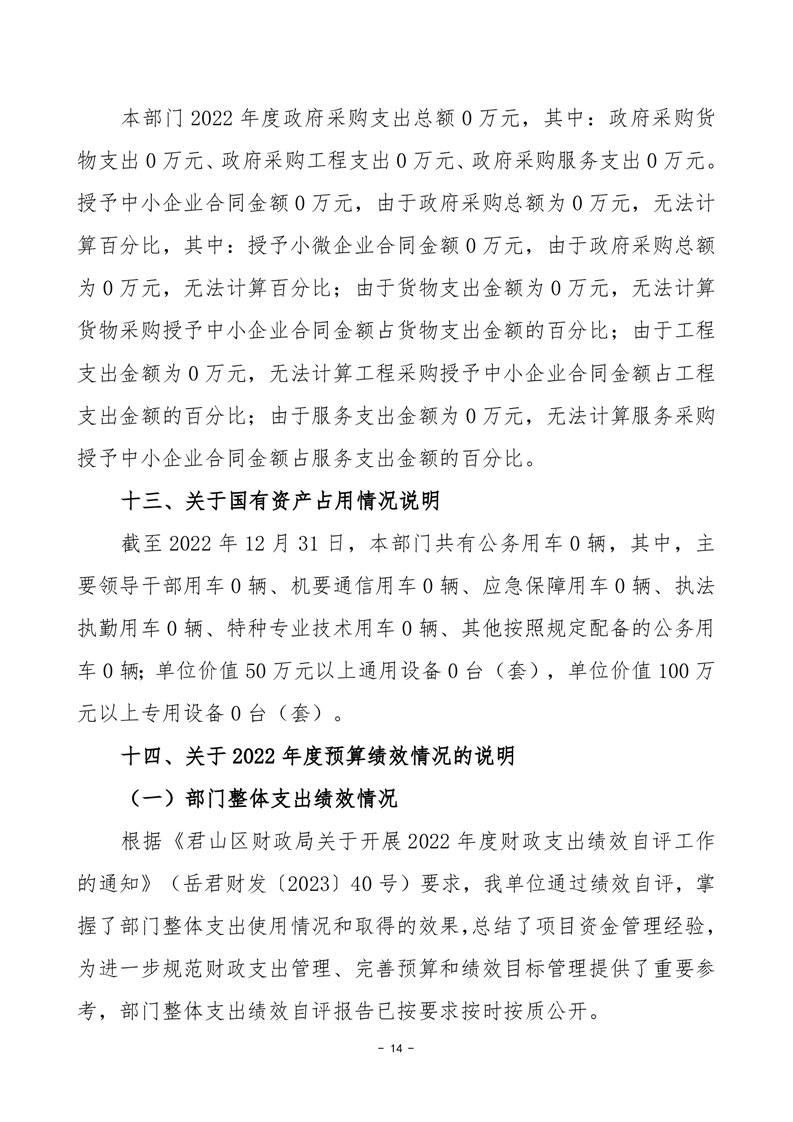 本部门 2022 年度政府采购支出总额 0 万元，其中：政府采购货物支出 0 万元、政府采购工程支出 0 万元、政府采购服务支出 0 万元。授予中小企业合同金额 0 万元，由于政府采购总额为 0 万元，无法计算百分比，其中：授予小微企业合同金额 0 万元，由于政府采购总额为 0 万元，无法计算百分比；由于货物支出金额为 0 万元，无法计算货物采购授予中小企业合同金额占货物支出金额的百分比；由于工程支出金额为 0 万元，无法计算工程采购授予中小企业合同金额占工程支出金额的百分比；由于服务支出金额为 0 万元，无法计算服务采购授予中小企业合同金额占服务支出金额的百分比。

十三、关于国有资产占用情况说明

截至 2022 年 12 月 31 日，本部门共有公务用车 0 辆，其中，主要领导干部用车 0 辆、机要通信用车 0 辆、应急保障用车 0 辆、执法执勤用车 0 辆、特种专业技术用车 0 辆、其他按照规定配备的公务用车 0 辆；单位价值 50 万元以上通用设备 0 台（套），单位价值 100 万元以上专用设备 0 台（套）。

十四、关于 2022 年度预算绩效情况的说明

（一）部门整体支出绩效情况

根据《君山区财政局关于开展 2022 年度财政支出绩效自评工作的通知》（岳君财发〔2023〕40 号）要求，我单位通过绩效自评，掌握了部门整体支出使用情况和取得的效果，总结了项目资金管理经验，为进一步规范财政支出管理、完善预算和绩效目标管理提供了重要参考，部门整体支出绩效自评报告已按要求按时按质公开。

- 14 -